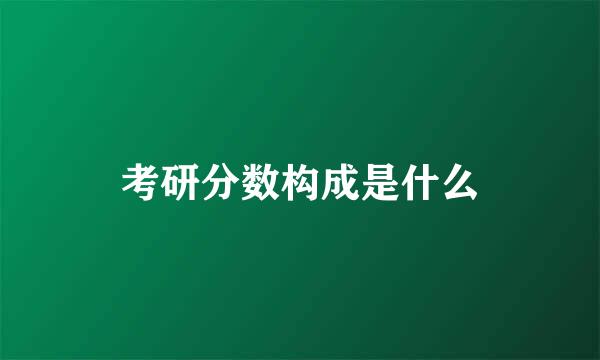 考研分数构成是什么